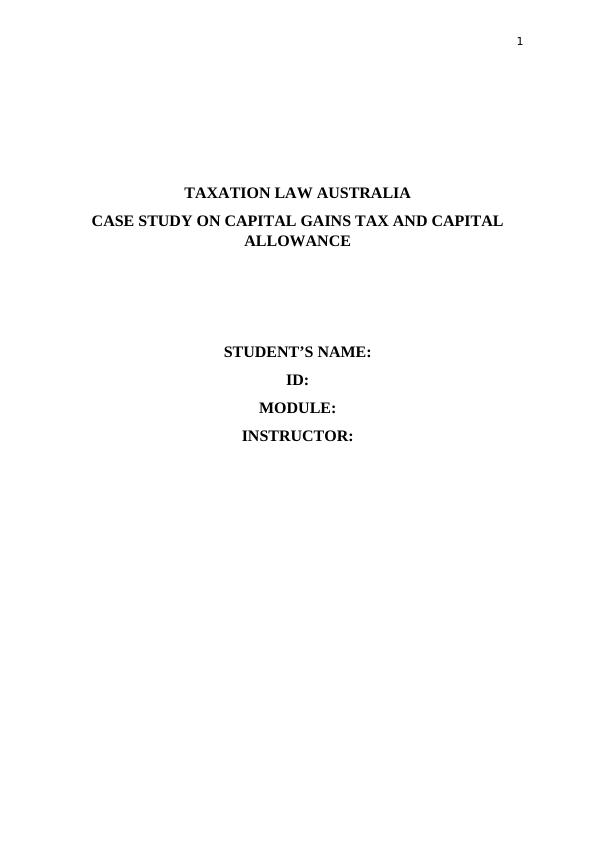 1

TAXATION LAW AUSTRALIA

CASE STUDY ON CAPITAL GAINS TAX AND CAPITAL ALLOWANCE

STUDENT'S NAME:

ID:

MODULE:

INSTRUCTOR: